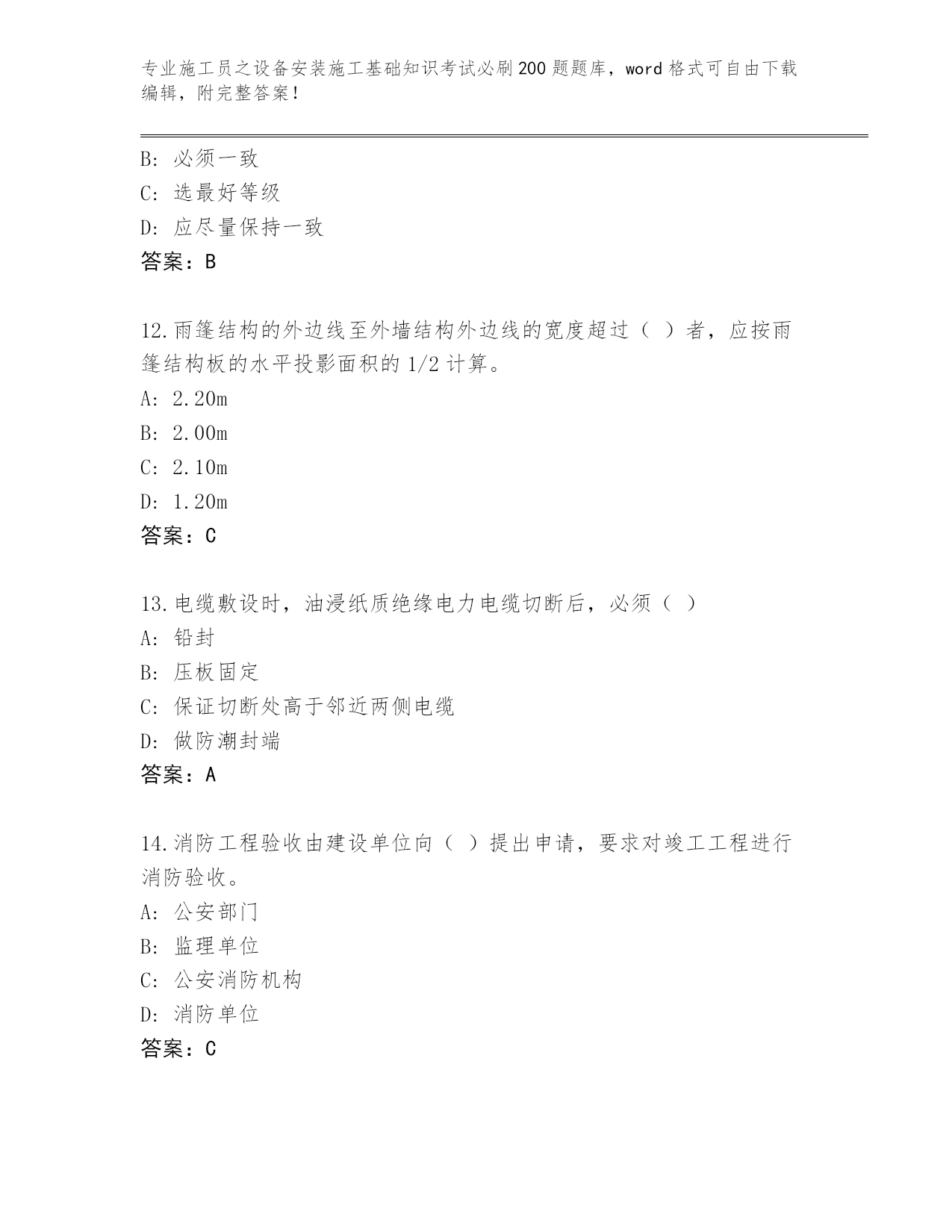 专业施工员之设备安装施工基础知识考试必刷200题题库，word格式可自由下载编辑，附完整答案！

B：必须一致
C：选最好等级
D：应尽量保持一致
答案：B

12.雨篷结构的外边线至外墙结构外边线的宽度超过（ ）者，应按雨篷结构板的水平投影面积的1/2计算。
A：2.20m
B：2.00m
C：2.10m
D：1.20m
答案：C

13.电缆敷设时，油浸纸质绝缘电力电缆切断后，必须（ ）
A：铅封
B：压板固定
C：保证切断处高于邻近两侧电缆
D：做防潮封端
答案：A

14.消防工程验收由建设单位向（ ）提出申请，要求对竣工工程进行消防验收。
A：公安部门
B：监理单位
C：公安消防机构
D：消防单位
答案：C